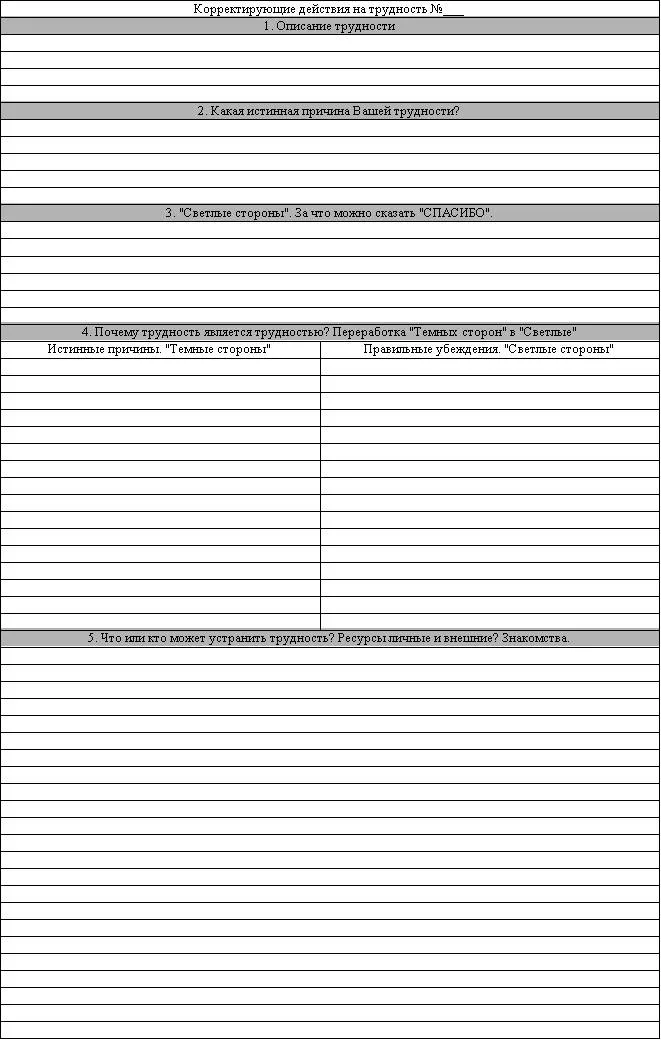 Корректирующие действия на трудность №___

1. Описание трудности

2. Какая истинная причина Вашей трудности?

3. "Светлые стороны". За что можно сказать "СПАСИБО".

4. Почему трудность является трудностью? Переработка "Темных сторон" в "Светлые"

| Истинные причины. "Темные стороны" | Правильные убеждения. "Светлые стороны" |
|---|---|
| | |

5. Что или кто может устранить трудность? Ресурсы личные и внешние? Знакомства.